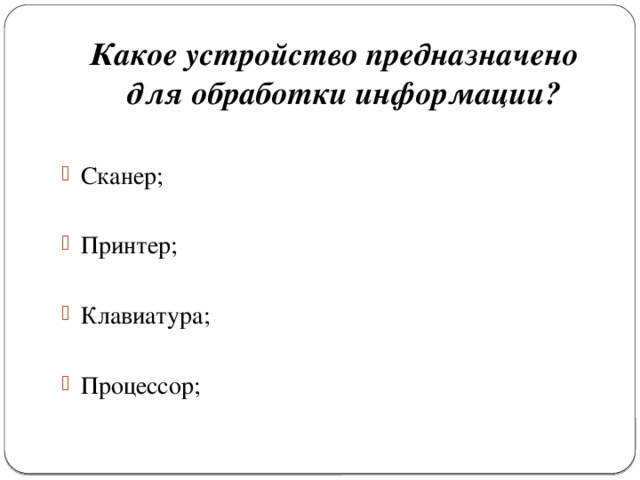 Какое устройство предназначено для обработки информации?

Сканер;

Принтер;

Клавиатура;

Процессор;